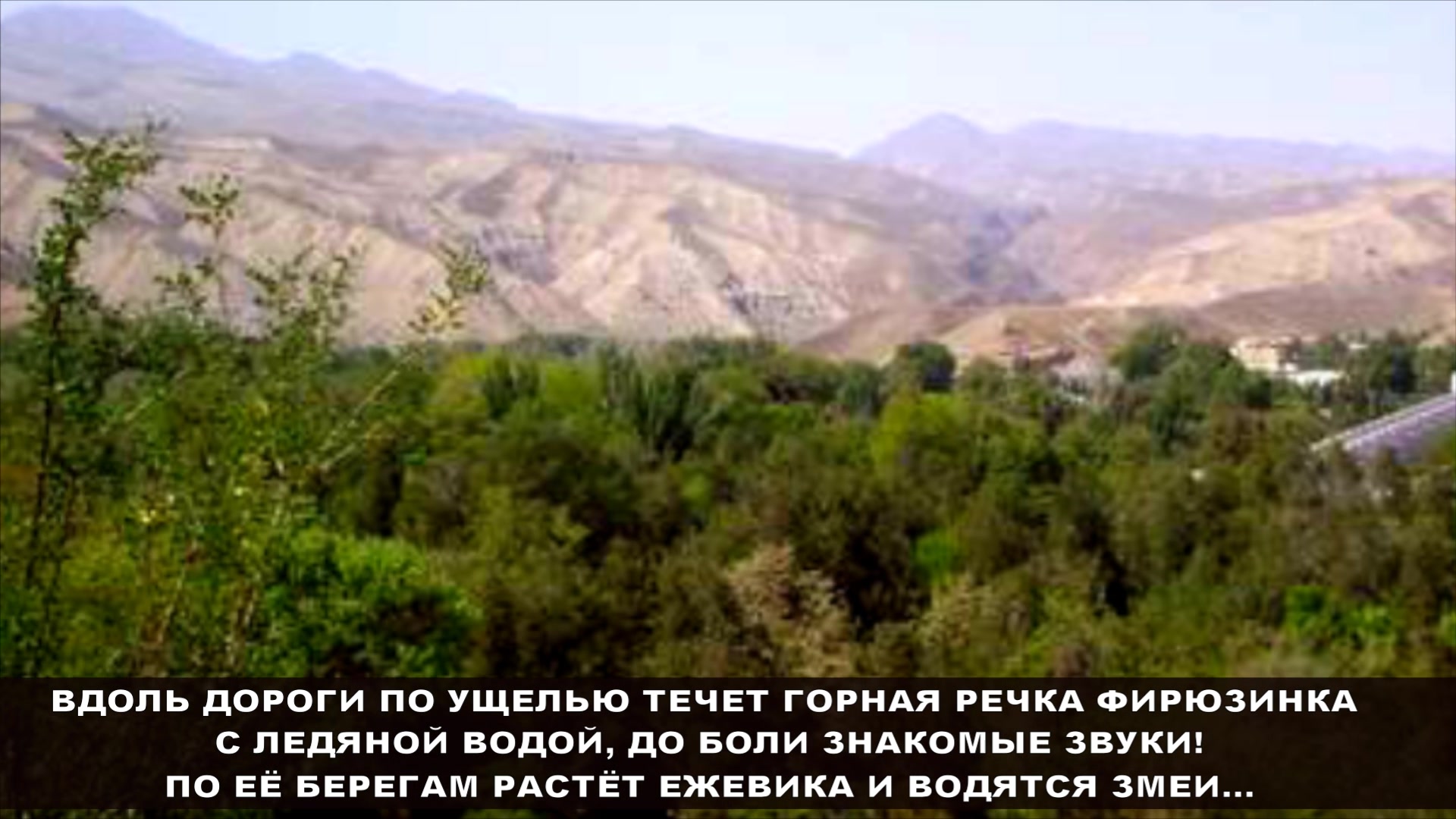 ВДОЛЬ ДОРОГИ ПО УЩЕЛЬЮ ТЕЧЕТ ГОРНАЯ РЕЧКА ФИРЮЗИНКА
С ЛЕДЯНОЙ ВОДОЙ, ДО БОЛИ ЗНАКОМЫЕ ЗВУКИ!
ПО ЕЁ БЕРЕГАМ РАСТЁТ ЕЖЕВИКА И ВОДЯТСЯ ЗМЕИ...